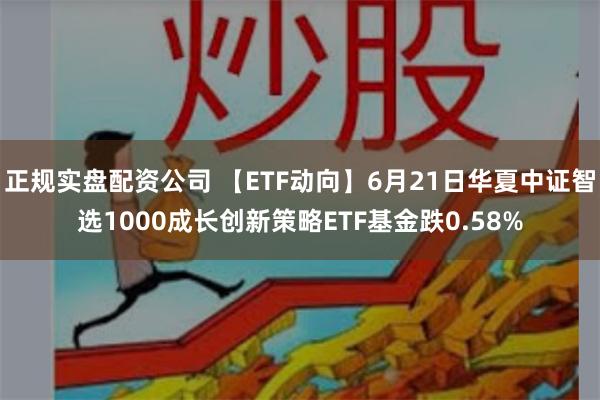 炒股

正规实盘配资公司 【ETF动向】6月21日华夏中证智选1000成长创新策略ETF基金跌0.58%